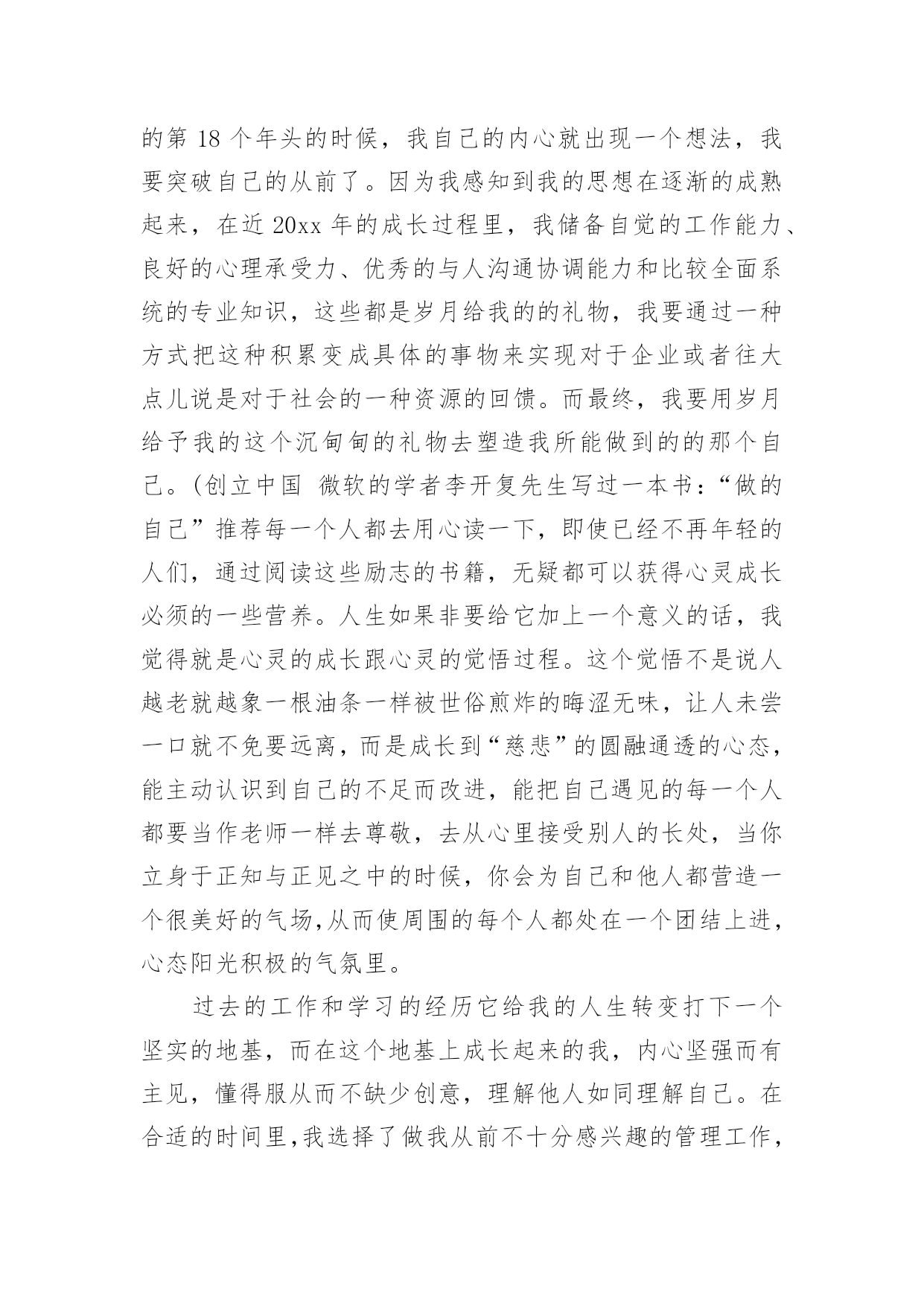 的第 18 个年头的时候，我自己的内心就出现一个想法，我要突破自己的从前了。因为我感知到我的思想在逐渐的成熟起来，在近 20xx 年的成长过程里，我储备自觉的工作能力、良好的心理承受力、优秀的与人沟通协调能力和比较全面系统的专业知识，这些都是岁月给我的的礼物，我要通过一种方式把这种积累变成具体的事物来实现对于企业或者往大点儿说是对于社会的一种资源的回馈。而最终，我要用岁月给予我的这个沉甸甸的礼物去塑造我所能做到的的那个自己。(创立中国 微软的学者李开复先生写过一本书：“做的自己”推荐每一个人都去用心读一下，即使已经不再年轻的人们，通过阅读这些励志的书籍，无疑都可以获得心灵成长必须的一些营养。人生如果非要给它加上一个意义的话，我觉得就是心灵的成长跟心灵的觉悟过程。这个觉悟不是说人越老就越象一根油条一样被世俗煎炸的晦涩无味，让人未尝一口就不免要远离，而是成长到“慈悲”的圆融通透的心态，能主动认识到自己的不足而改进，能把自己遇见的每一个人都要当作老师一样去尊敬，去从心里接受别人的长处，当你立身于正知与正见之中的时候，你会为自己和他人都营造一个很美好的气场,从而使周围的每个人都处在一个团结上进，心态阳光积极的气氛里。

过去的工作和学习的经历它给我的人生转变打下一个坚实的地基，而在这个地基上成长起来的我，内心坚强而有主见，懂得服从而不缺少创意，理解他人如同理解自己。在合适的时间里,我选择了做我从前不十分感兴趣的管理工作，